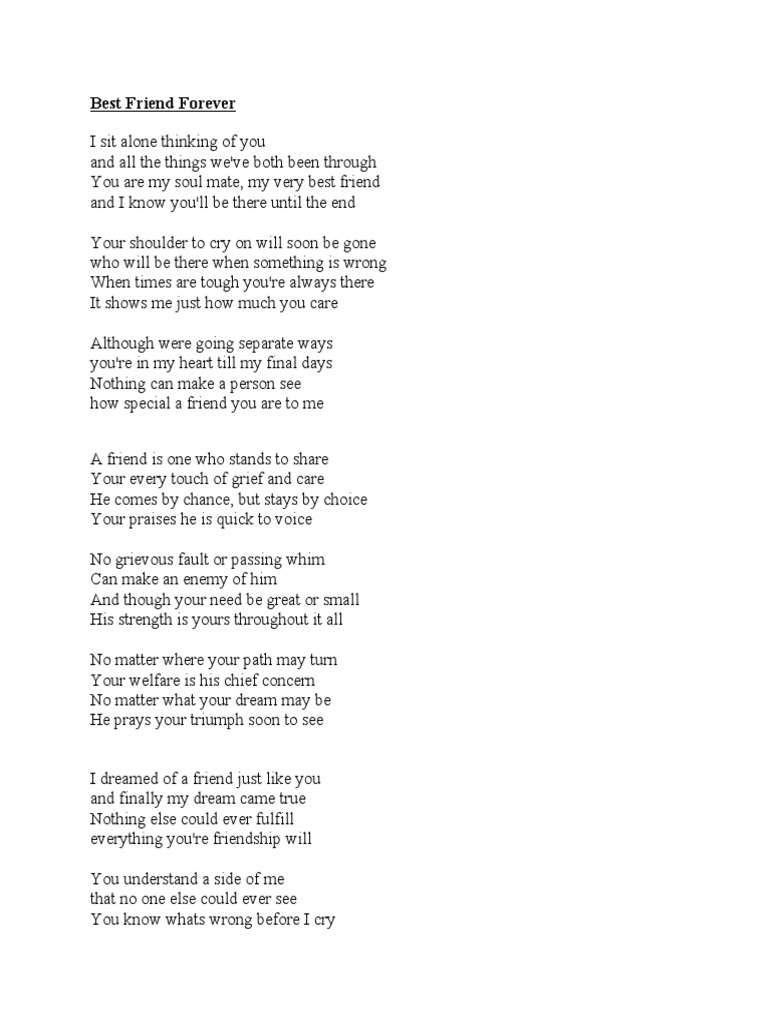 Best Friend Forever

I sit alone thinking of you
and all the things we've both been through
You are my soul mate, my very best friend
and I know you'll be there until the end

Your shoulder to cry on will soon be gone
who will be there when something is wrong
When times are tough you're always there
It shows me just how much you care

Although were going separate ways
you're in my heart till my final days
Nothing can make a person see
how special a friend you are to me

A friend is one who stands to share
Your every touch of grief and care
He comes by chance, but stays by choice
Your praises he is quick to voice

No grievous fault or passing whim
Can make an enemy of him
And though your need be great or small
His strength is yours throughout it all

No matter where your path may turn
Your welfare is his chief concern
No matter what your dream may be
He prays your triumph soon to see

I dreamed of a friend just like you
and finally my dream came true
Nothing else could ever fulfill
everything you're friendship will

You understand a side of me
that no one else could ever see
You know whats wrong before I cry